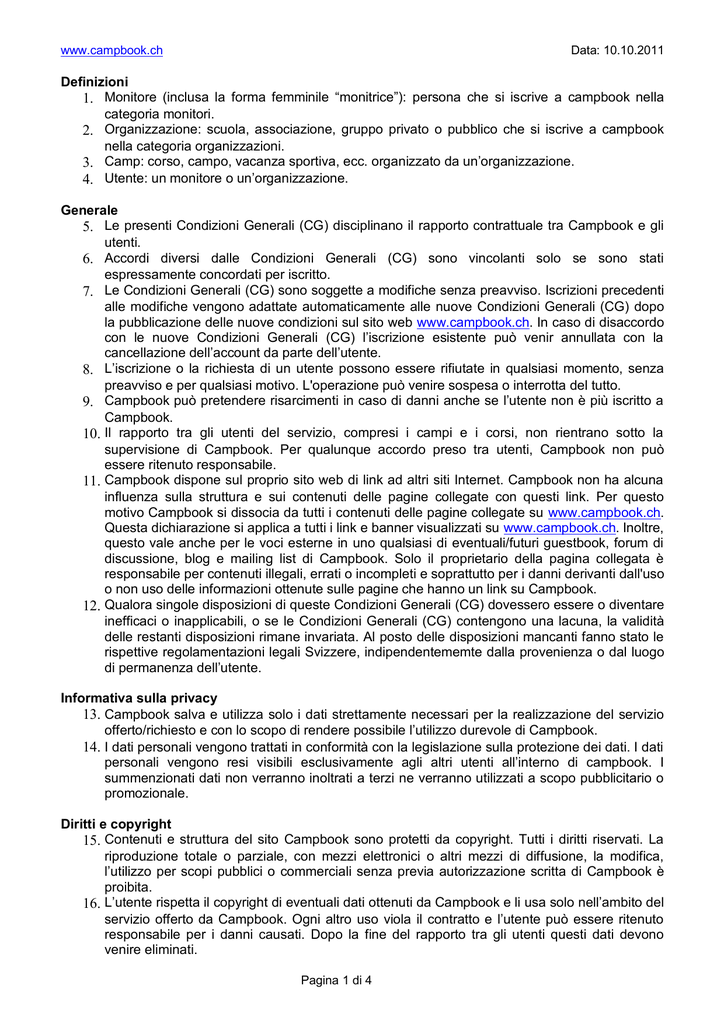 www.campbook.ch Data: 10.10.2011

Definizioni
1. Monitore (inclusa la forma femminile “monitrice”): persona che si iscrive a campbook nella categoria monitori.
2. Organizzazione: scuola, associazione, gruppo privato o pubblico che si iscrive a campbook nella categoria organizzazioni.
3. Camp: corso, campo, vacanza sportiva, ecc. organizzato da un’organizzazione.
4. Utente: un monitore o un’organizzazione.

Generale
5. Le presenti Condizioni Generali (CG) disciplinano il rapporto contrattuale tra Campbook e gli utenti.
6. Accordi diversi dalle Condizioni Generali (CG) sono vincolanti solo se sono stati espressamente concordati per iscritto.
7. Le Condizioni Generali (CG) sono soggette a modifiche senza preavviso. Iscrizioni precedenti alle modifiche vengono adattate automaticamente alle nuove Condizioni Generali (CG) dopo la pubblicazione delle nuove condizioni sul sito web www.campbook.ch. In caso di disaccordo con le nuove Condizioni Generali (CG) l’iscrizione esistente può venir annullata con la cancellazione dell’account da parte dell’utente.
8. L’iscrizione o la richiesta di un utente possono essere rifiutate in qualsiasi momento, senza preavviso e per qualsiasi motivo. L'operazione può venire sospesa o interrotta del tutto.
9. Campbook può pretendere risarcimenti in caso di danni anche se l’utente non è più iscritto a Campbook.
10. Il rapporto tra gli utenti del servizio, compresi i campi e i corsi, non rientrano sotto la supervisione di Campbook. Per qualunque accordo preso tra utenti, Campbook non può essere ritenuto responsabile.
11. Campbook dispone sul proprio sito web di link ad altri siti Internet. Campbook non ha alcuna influenza sulla struttura e sui contenuti delle pagine collegate con questi link. Per questo motivo Campbook si dissocia da tutti i contenuti delle pagine collegate su www.campbook.ch. Questa dichiarazione si applica a tutti i link e banner visualizzati su www.campbook.ch. Inoltre, questo vale anche per le voci esterne in uno qualsiasi di eventuali/futuri guestbook, forum di discussione, blog e mailing list di Campbook. Solo il proprietario della pagina collegata è responsabile per contenuti illegali, errati o incompleti e soprattutto per i danni derivanti dall'uso o non uso delle informazioni ottenute sulle pagine che hanno un link su Campbook.
12. Qualora singole disposizioni di queste Condizioni Generali (CG) dovessero essere o diventare inefficaci o inapplicabili, o se le Condizioni Generali (CG) contengono una lacuna, la validità delle restanti disposizioni rimane invariata. Al posto delle disposizioni mancanti fanno stato le rispettive regolamentazioni legali Svizzere, indipendentememte dalla provenienza o dal luogo di permanenza dell’utente.

Informativa sulla privacy
13. Campbook salva e utilizza solo i dati strettamente necessari per la realizzazione del servizio offerto/richiesto e con lo scopo di rendere possibile l’utilizzo durevole di Campbook.
14. I dati personali vengono trattati in conformità con la legislazione sulla protezione dei dati. I dati personali vengono resi visibili esclusivamente agli altri utenti all’interno di campbook. I summenzionati dati non verranno inoltrati a terzi ne verranno utilizzati a scopo pubblicitario o promozionale.

Diritti e copyright
15. Contenuti e struttura del sito Campbook sono protetti da copyright. Tutti i diritti riservati. La riproduzione totale o parziale, con mezzi elettronici o altri mezzi di diffusione, la modifica, l’utilizzo per scopi pubblici o commerciali senza previa autorizzazione scritta di Campbook è proibita.
16. L’utente rispetta il copyright di eventuali dati ottenuti da Campbook e li usa solo nell’ambito del servizio offerto da Campbook. Ogni altro uso viola il contratto e l’utente può essere ritenuto responsabile per i danni causati. Dopo la fine del rapporto tra gli utenti questi dati devono venire eliminati.

Pagina 1 di 4